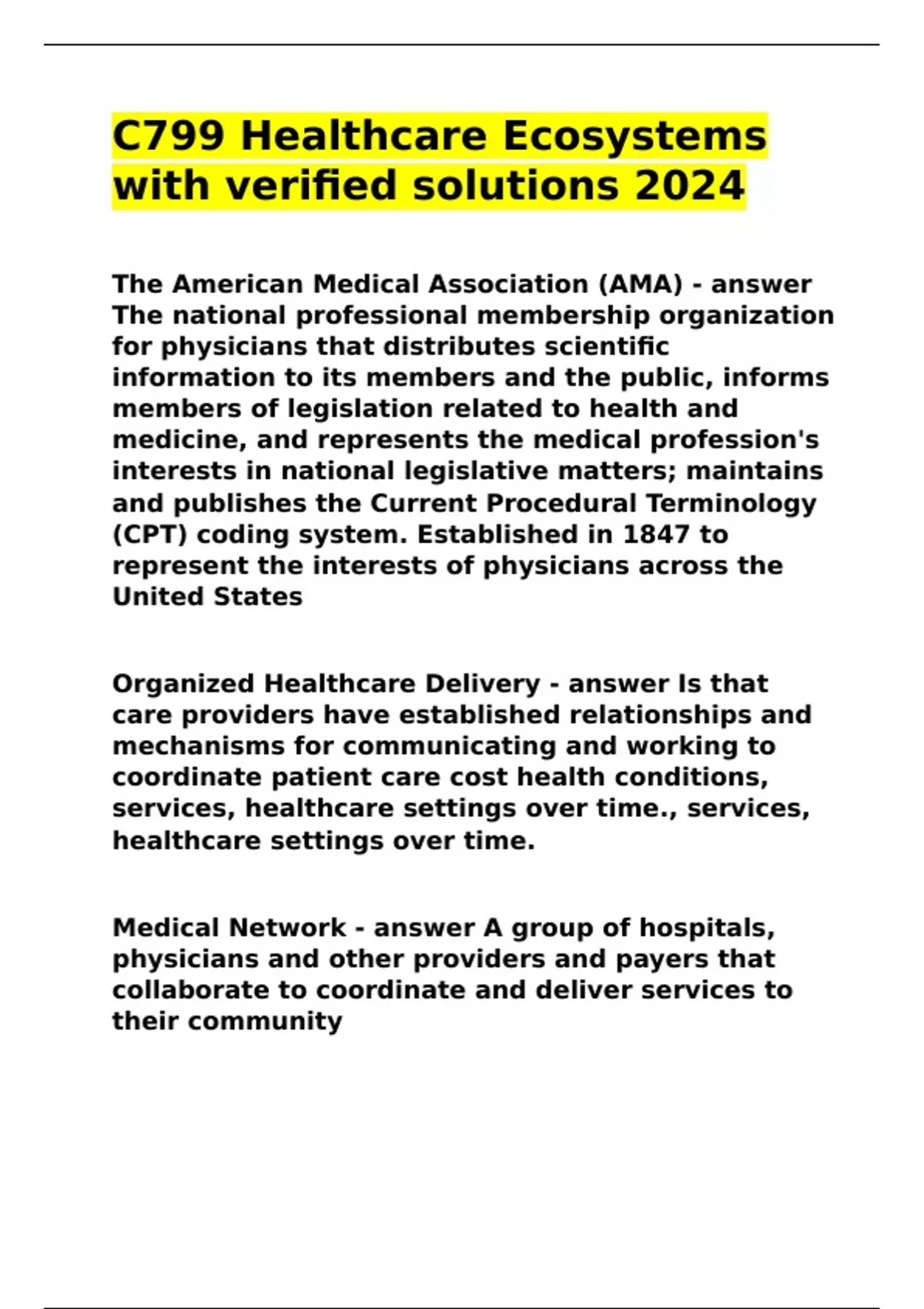 C799 Healthcare Ecosystems with verified solutions 2024

The American Medical Association (AMA) - answer The national professional membership organization for physicians that distributes scientific information to its members and the public, informs members of legislation related to health and medicine, and represents the medical profession's interests in national legislative matters; maintains and publishes the Current Procedural Terminology (CPT) coding system. Established in 1847 to represent the interests of physicians across the United States

Organized Healthcare Delivery - answer Is that care providers have established relationships and mechanisms for communicating and working to coordinate patient care cost health conditions, services, healthcare settings over time., services, healthcare settings over time.

Medical Network - answer A group of hospitals, physicians and other providers and payers that collaborate to coordinate and deliver services to their community